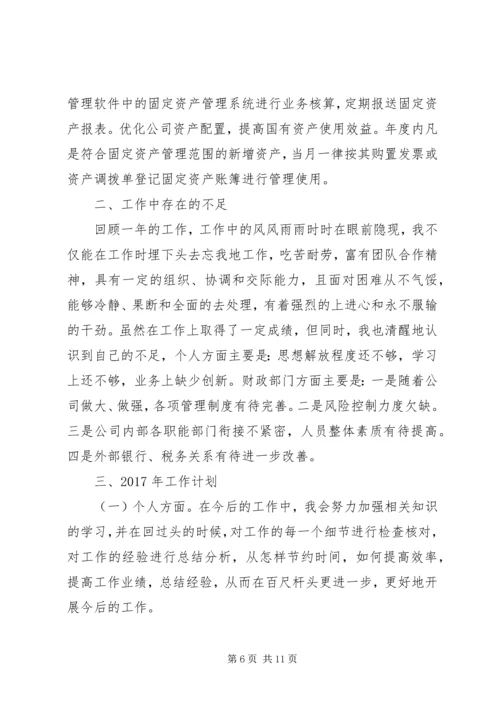 管理软件中的固定资产管理系统进行业务核算，定期报送固定资产报表。优化公司资产配置，提高国有资产使用效益。年度内凡是符合固定资产管理范围的新增资产，当月一律按其购置发票或资产调拨单登记固定资产账簿进行管理使用。

二、工作中存在的不足

回顾一年的工作，工作中的风风雨雨时时在眼前隐现，我不仅能在工作时埋下头去忘我地工作，吃苦耐劳，富有团队合作精神，具有一定的组织、协调和交际能力，且面对困难从不气馁，能够冷静、果断和全面的去处理，有着强烈的上进心和永不服输的干劲。虽然在工作上取得了一定成绩，但同时，我也清醒地认识到自己的不足，个人方面主要是：思想解放程度还不够，学习上还不够，业务上缺少创新。财政部门方面主要是：一是随着公司做大、做强，各项管理制度有待完善。二是风险控制力度欠缺。三是公司内部各职能部门衔接不紧密，人员整体素质有待提高。四是外部银行、税务关系有待进一步改善。

三、2017 年工作计划

（一）个人方面。在今后的工作中，我会努力加强相关知识的学习，并在回过头的时候，对工作的每一个细节进行检查核对，对工作的经验进行总结分析，从怎样节约时间，如何提高效率，提高工作业绩，总结经验，从而在百尺杆头更进一步，更好地开展今后的工作。

第 6 页 共 11 页